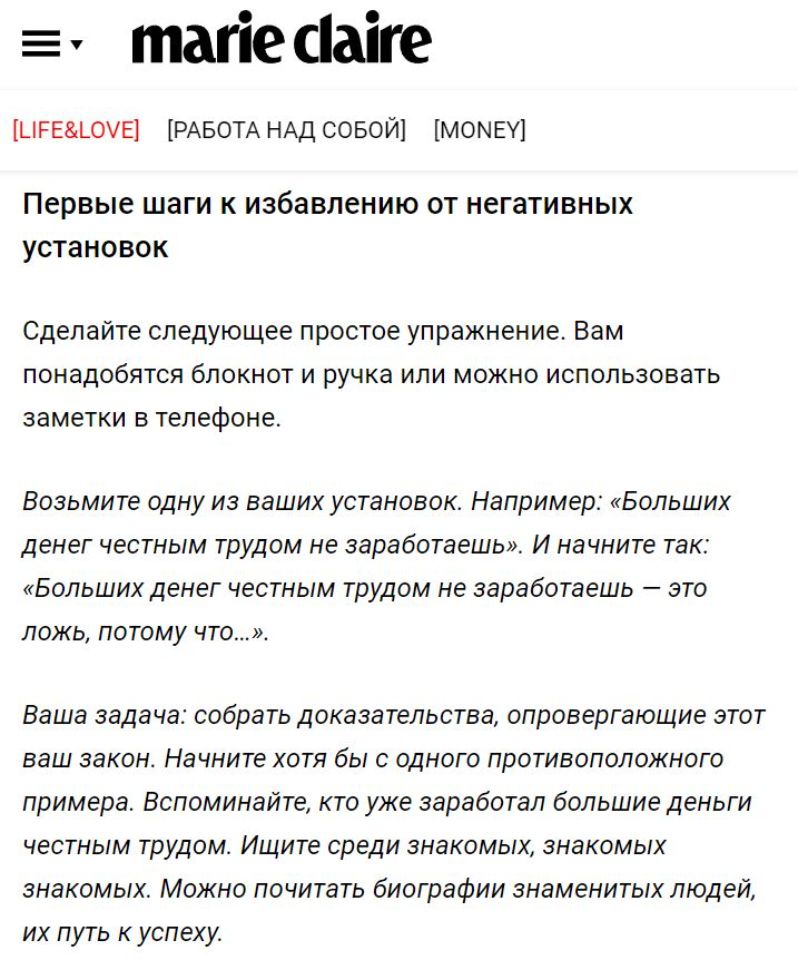 marie claire

[LIFE&LOVE] [РАБОТА НАД СОБОЙ] [MONEY]

Первые шаги к избавлению от негативных установок

Сделайте следующее простое упражнение. Вам понадобятся блокнот и ручка или можно использовать заметки в телефоне.

Возьмите одну из ваших установок. Например: «Больших денег честным трудом не заработаешь». И начните так: «Больших денег честным трудом не заработаешь — это ложь, потому что...».

Ваша задача: собрать доказательства, опровергающие этот ваш закон. Начните хотя бы с одного противоположного примера. Вспоминайте, кто уже заработал большие деньги честным трудом. Ищите среди знакомых, знакомых знакомых. Можно почитать биографии знаменитых людей, их путь к успеху.